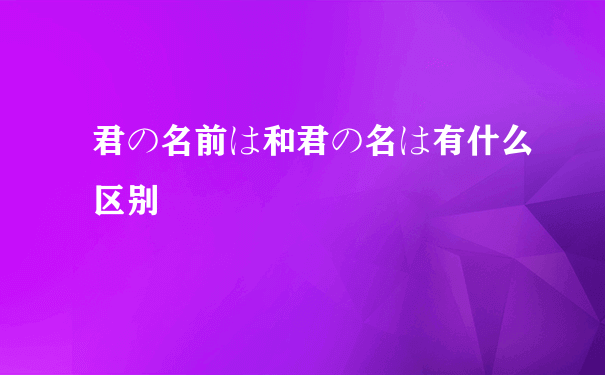 君の名前は和君の名は有什么区别